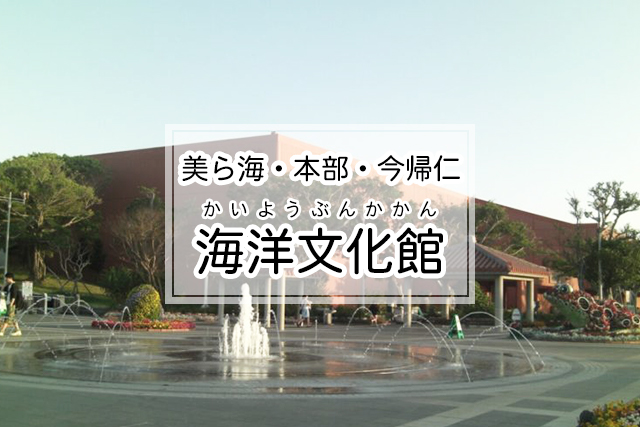 美ら海・本部・今帰仁

かいようぶんかかん
海洋文化館